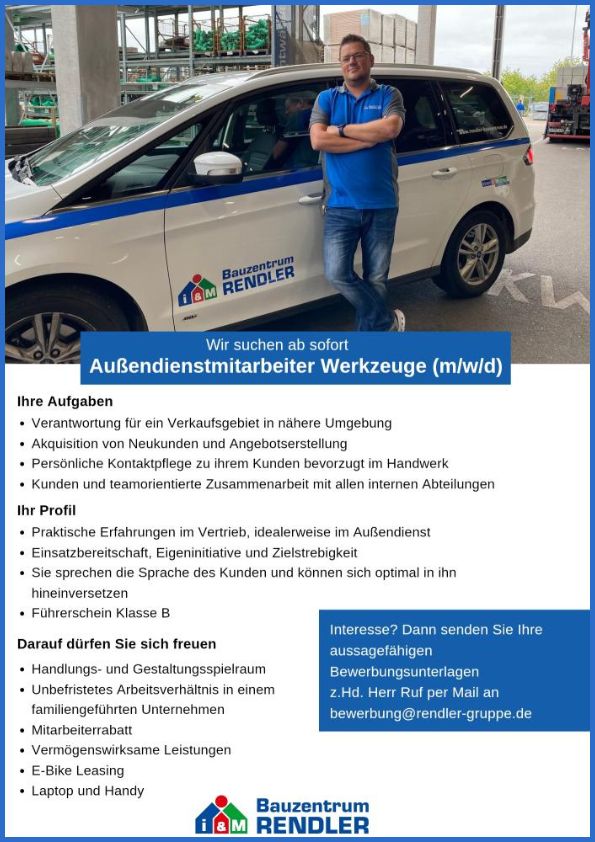 i&M Bauzentrum RENDLER

Wir suchen ab sofort
Außendienstmitarbeiter Werkzeuge (m/w/d)

Ihre Aufgaben
• Verantwortung für ein Verkaufsgebiet in nähere Umgebung
• Akquisition von Neukunden und Angebotserstellung
• Persönliche Kontaktpflege zu ihrem Kunden bevorzugt im Handwerk
• Kunden und teamorientierte Zusammenarbeit mit allen internen Abteilungen

Ihr Profil
• Praktische Erfahrungen im Vertrieb, idealerweise im Außendienst
• Einsatzbereitschaft, Eigeninitiative und Zielstrebigkeit
• Sie sprechen die Sprache des Kunden und können sich optimal in ihn hineinversetzen
• Führerschein Klasse B

Darauf dürfen Sie sich freuen
• Handlungs- und Gestaltungsspielraum
• Unbefristetes Arbeitsverhältnis in einem familiengeführten Unternehmen
• Mitarbeiterrabatt
• Vermögenswirksame Leistungen
• E-Bike Leasing
• Laptop und Handy

Interesse? Dann senden Sie Ihre aussagefähigen Bewerbungsunterlagen z.Hd. Herr Ruf per Mail an bewerbung@rendler-gruppe.de

i&M Bauzentrum RENDLER